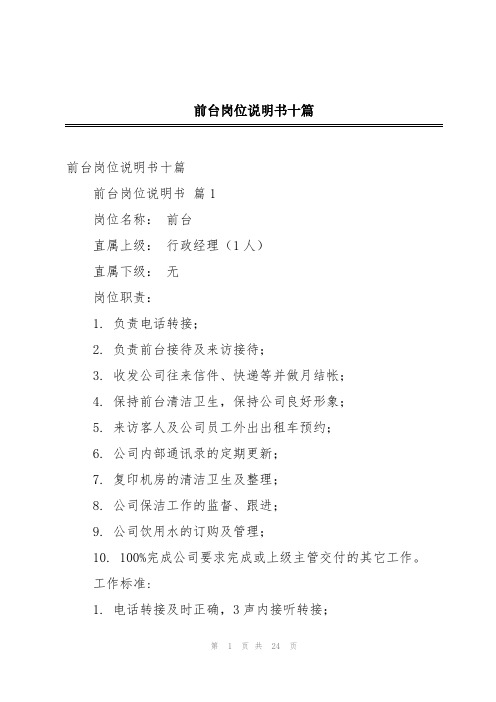 前台岗位说明书十篇

前台岗位说明书十篇

前台岗位说明书 篇1

岗位名称： 前台

直属上级： 行政经理（1人）

直属下级： 无

岗位职责：

1. 负责电话转接；

2. 负责前台接待及来访接待；

3. 收发公司往来信件、快递等并做月结帐；

4. 保持前台清洁卫生，保持公司良好形象；

5. 来访客人及公司员工外出出租车预约；

6. 公司内部通讯录的定期更新；

7. 复印机房的清洁卫生及整理；

8. 公司保洁工作的监督、跟进；

9. 公司饮用水的订购及管理；

10. 100%完成公司要求完成或上级主管交付的其它工作。

工作标准:

1. 电话转接及时正确，3声内接听转接；

第 1 页 共 24 页